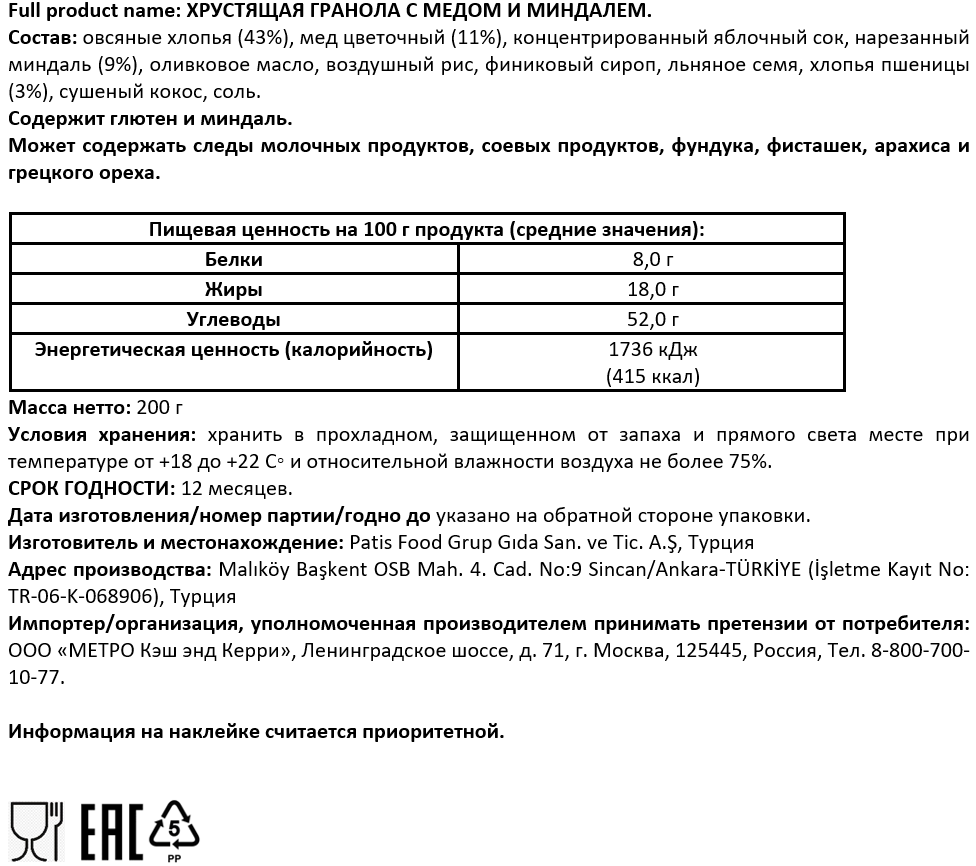 Full product name: ХРУСТЯЩАЯ ГРАНОЛА С МЕДОМ И МИНДАЛЕМ.
Состав: овсяные хлопья (43%), мед цветочный (11%), концентрированный яблочный сок, нарезанный миндаль (9%), оливковое масло, воздушный рис, финиковый сироп, льняное семя, хлопья пшеницы (3%), сушеный кокос, соль.
Содержит глютен и миндаль.
Может содержать следы молочных продуктов, соевых продуктов, фундука, фисташек, арахиса и грецкого ореха.

| Пищевая ценность на 100 г продукта (средние значения): | |
|---|---|
| Белки | 8,0 г |
| Жиры | 18,0 г |
| Углеводы | 52,0 г |
| Энергетическая ценность (калорийность) | 1736 кДж (415 ккал) |

Масса нетто: 200 г
Условия хранения: хранить в прохладном, защищенном от запаха и прямого света месте при температуре от +18 до +22 С° и относительной влажности воздуха не более 75%.
СРОК ГОДНОСТИ: 12 месяцев.
Дата изготовления/номер партии/годно до указано на обратной стороне упаковки.
Изготовитель и местонахождение: Patis Food Grup Gıda San. ve Tic. A.Ş, Турция
Адрес производства: Malıköy Başkent OSB Mah. 4. Cad. No:9 Sincan/Ankara-TÜRKİYE (İşletme Kayıt No: TR-06-K-068906), Турция
Импортер/организация, уполномоченная производителем принимать претензии от потребителя: ООО «МЕТРО Кэш энд Керри», Ленинградское шоссе, д. 71, г. Москва, 125445, Россия, Тел. 8-800-700-10-77.

Информация на наклейке считается приоритетной.

EAC 5 PP